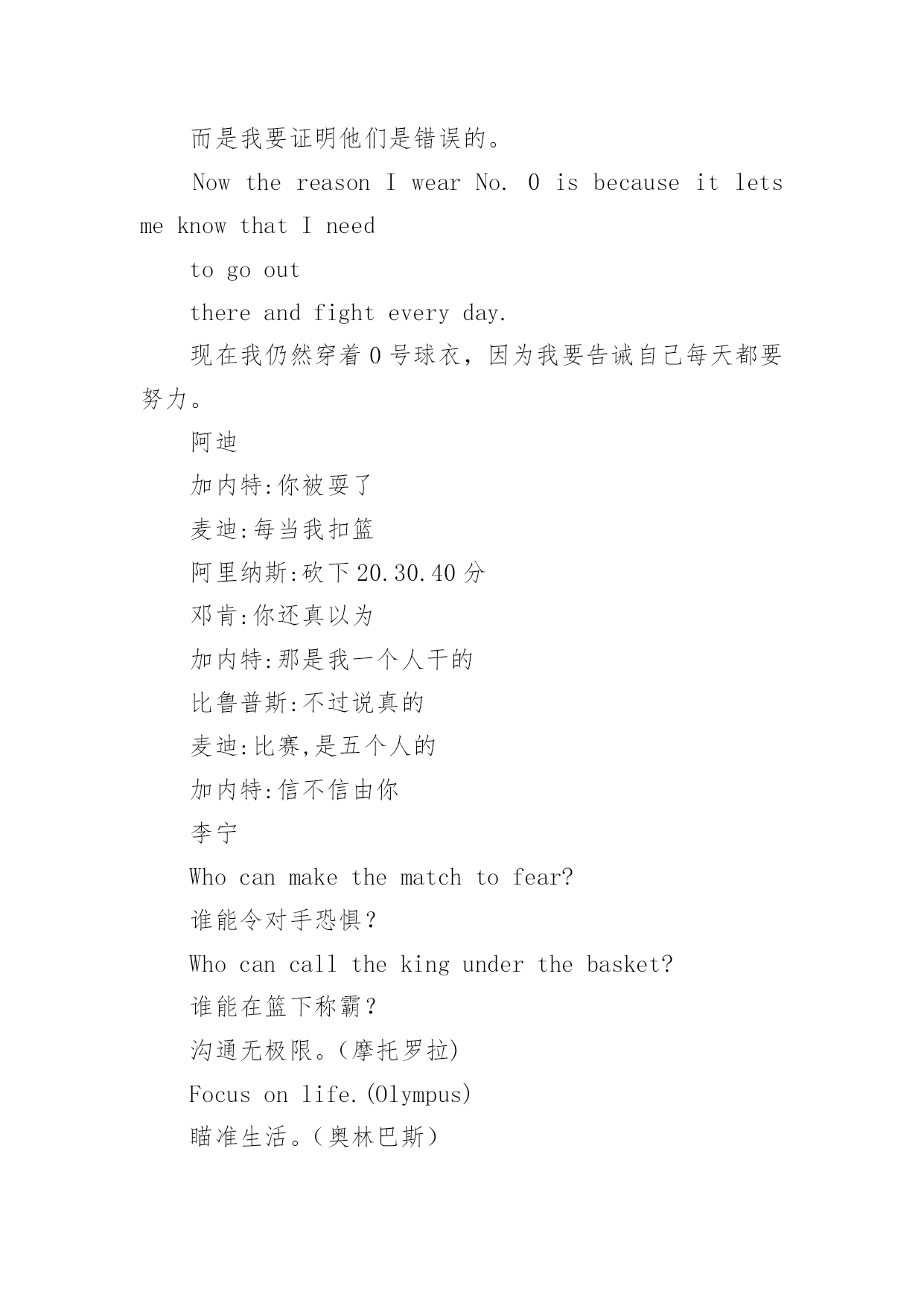 而是我要证明他们是错误的。

Now the reason I wear No. 0 is because it lets me know that I need

to go out

there and fight every day.

现在我仍然穿着 0 号球衣，因为我要告诫自己每天都要努力。

阿迪

加内特:你被耍了

麦迪:每当我扣篮

阿里纳斯:砍下 20.30.40 分

邓肯:你还真以为

加内特:那是我一个人干的

比鲁普斯:不过说真的

麦迪:比赛,是五个人的

加内特:信不信由你

李宁

Who can make the match to fear?

谁能令对手恐惧？

Who can call the king under the basket?

谁能在篮下称霸？

沟通无极限。(摩托罗拉)

Focus on life.(Olympus)

瞄准生活。（奥林巴斯）